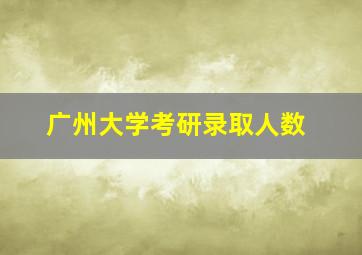 广州大学考研录取人数